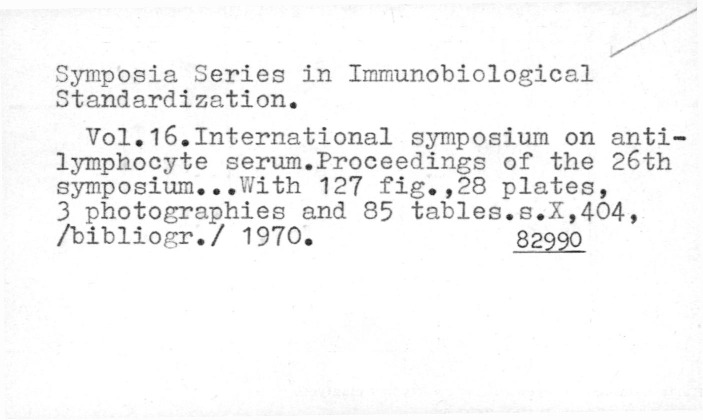 Symposia Series in Immunobiological Standardization.

Vol.16.International symposium on antilymphocyte serum.Proceedings of the 26th symposium...With 127 fig.,28 plates, 3 photographies and 85 tables.s.X,404, /bibliogr./ 1970. 82990